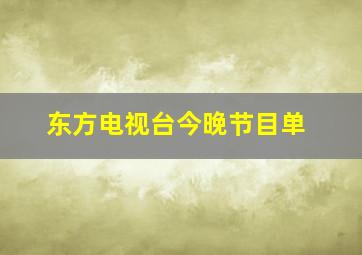 东方电视台今晚节目单